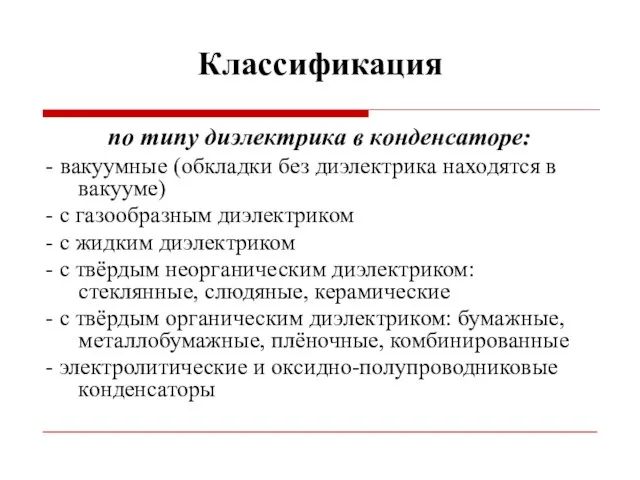 Классификация

по типу диэлектрика в конденсаторе:

- вакуумные (обкладки без диэлектрика находятся в вакууме)

- с газообразным диэлектриком

- с жидким диэлектриком

- с твёрдым неорганическим диэлектриком: стеклянные, слюдяные, керамические

- с твёрдым органическим диэлектриком: бумажные, металлобумажные, плёночные, комбинированные

- электролитические и оксидно-полупроводниковые конденсаторы